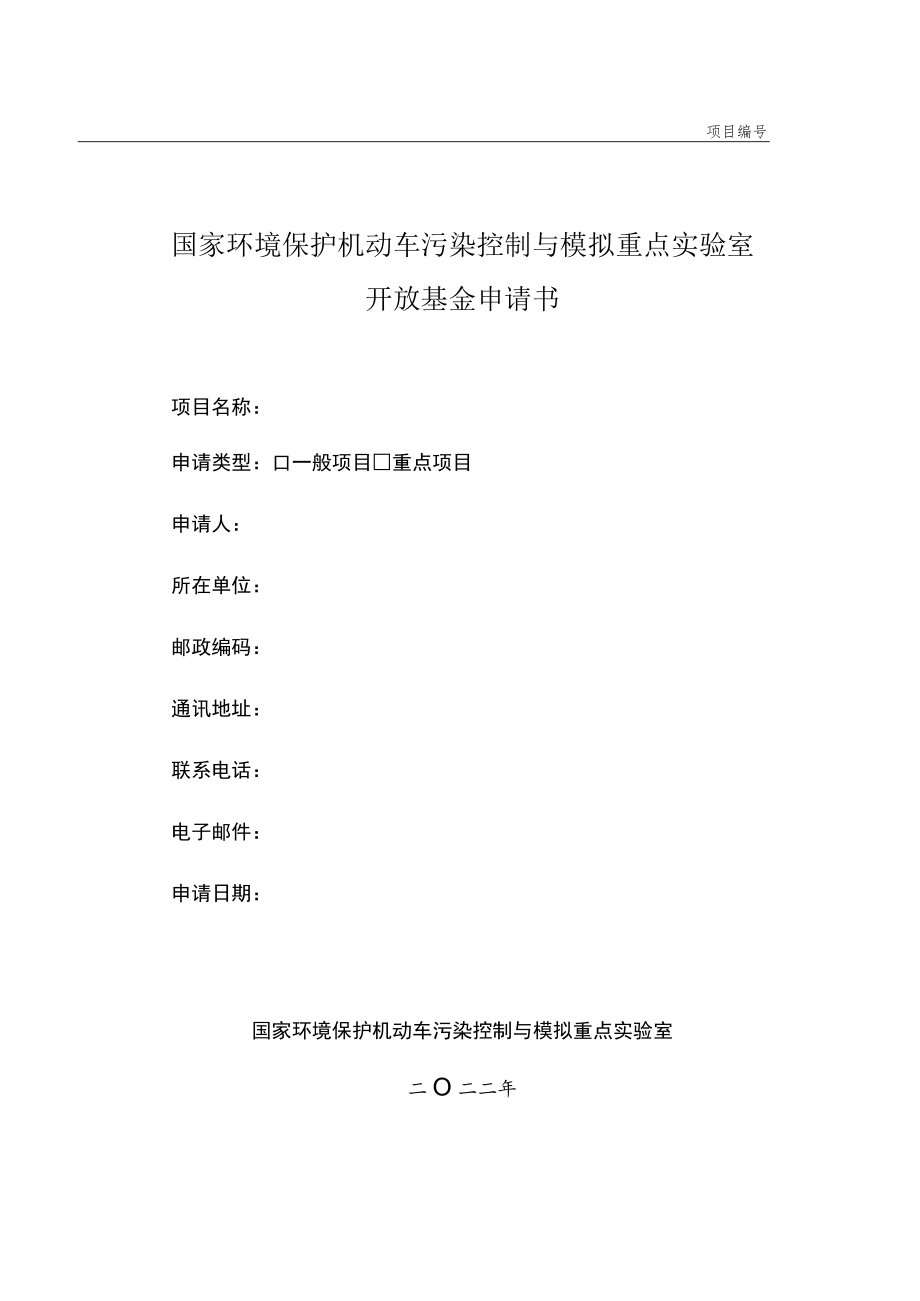 项目编号

国家环境保护机动车污染控制与模拟重点实验室
开放基金申请书

项目名称：

申请类型：口一般项目□重点项目

申请人：

所在单位：

邮政编码：

通讯地址：

联系电话：

电子邮件：

申请日期：

国家环境保护机动车污染控制与模拟重点实验室

二O二二年